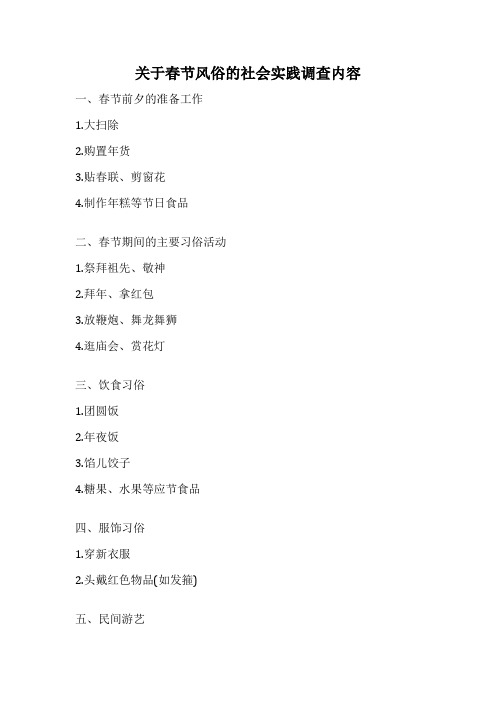 关于春节风俗的社会实践调查内容

一、春节前夕的准备工作

1.大扫除

2.购置年货

3.贴春联、剪窗花

4.制作年糕等节日食品

二、春节期间的主要习俗活动

1.祭拜祖先、敬神

2.拜年、拿红包

3.放鞭炮、舞龙舞狮

4.逛庙会、赏花灯

三、饮食习俗

1.团圆饭

2.年夜饭

3.馅儿饺子

4.糖果、水果等应节食品

四、服饰习俗

1.穿新衣服

2.头戴红色物品(如发箍)

五、民间游艺